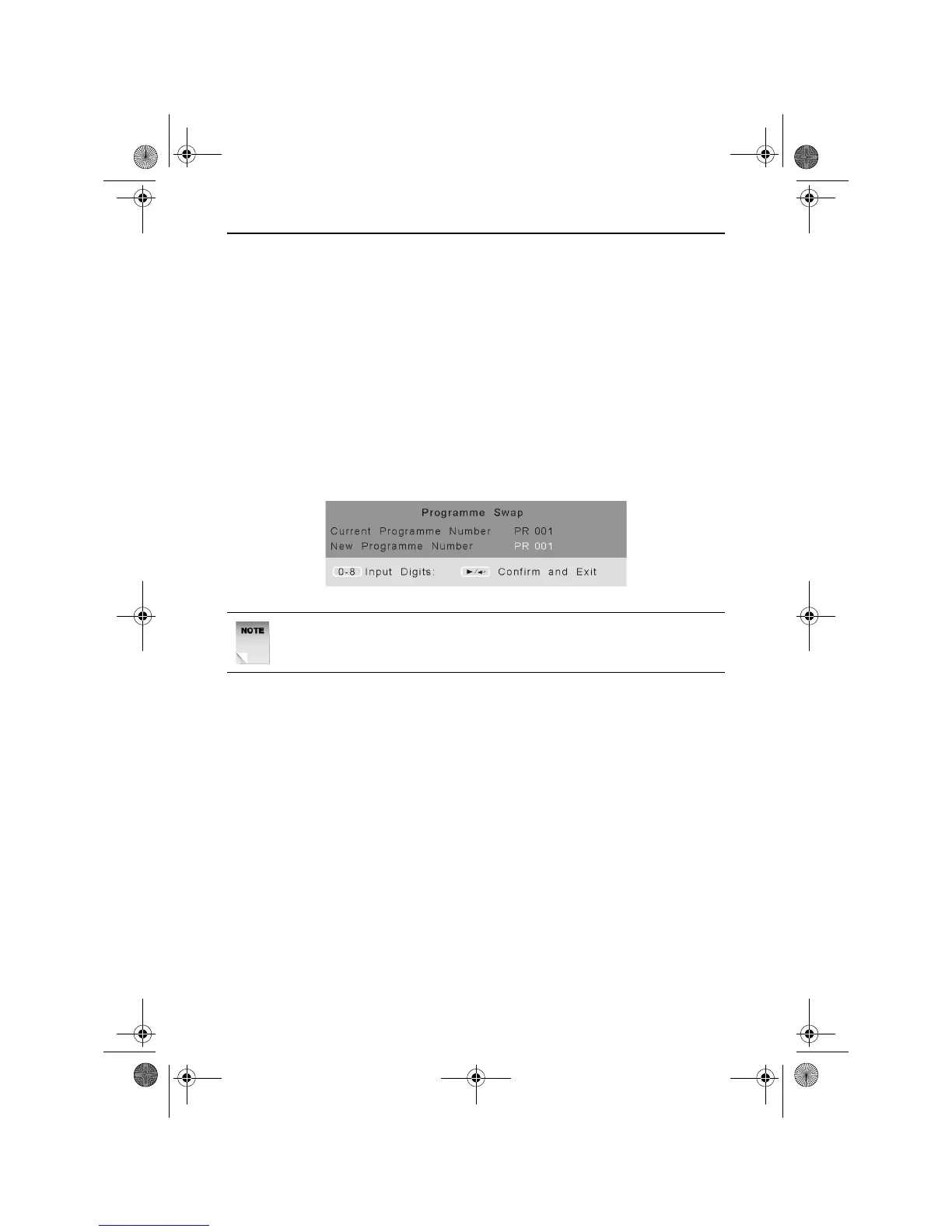 Programme Swap

Current Programme Number PR 001

New Programme Number PR 001

0-8 Input Digits: ►/↵ Confirm and Exit

NOTE